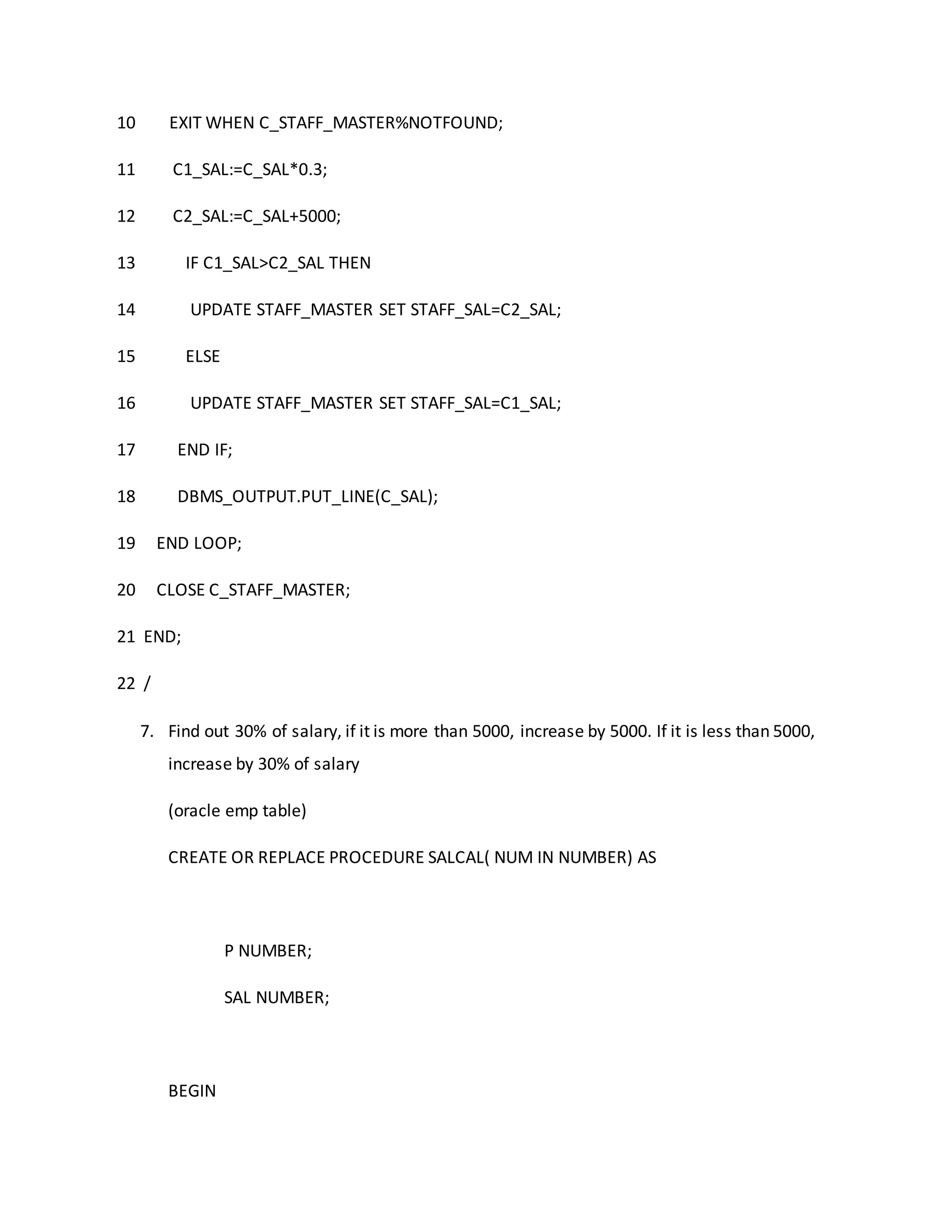 10 EXIT WHEN C_STAFF_MASTER%NOTFOUND;

11 C1_SAL:=C_SAL*0.3;

12 C2_SAL:=C_SAL+5000;

13 IF C1_SAL>C2_SAL THEN

14 UPDATE STAFF_MASTER SET STAFF_SAL=C2_SAL;

15 ELSE

16 UPDATE STAFF_MASTER SET STAFF_SAL=C1_SAL;

17 END IF;

18 DBMS_OUTPUT.PUT_LINE(C_SAL);

19 END LOOP;

20 CLOSE C_STAFF_MASTER;

21 END;

22 /

7. Find out 30% of salary, if it is more than 5000, increase by 5000. If it is less than 5000, increase by 30% of salary

(oracle emp table)

CREATE OR REPLACE PROCEDURE SALCAL( NUM IN NUMBER) AS

P NUMBER;

SAL NUMBER;

BEGIN